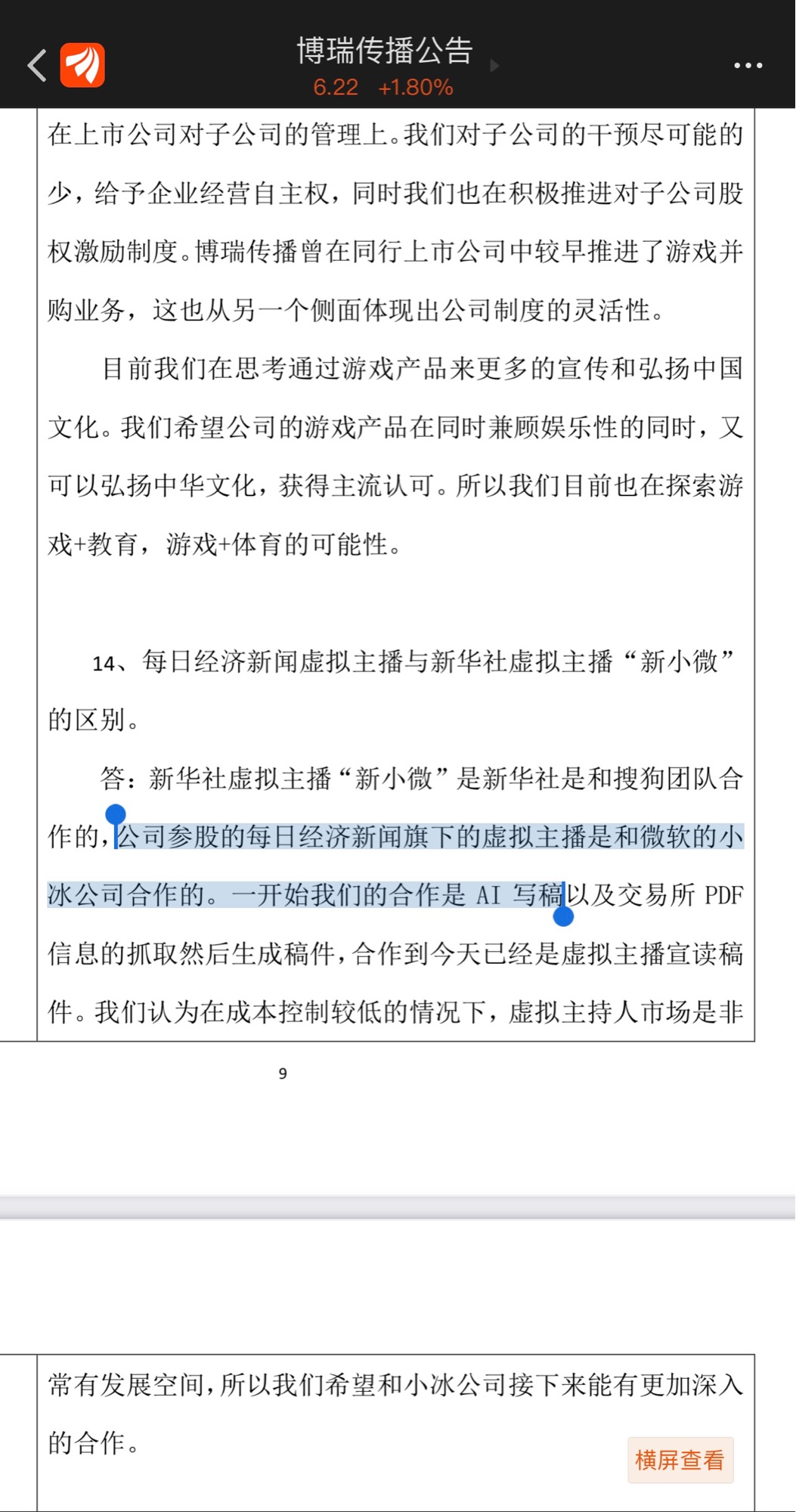 博瑞传播公告
6.22 +1.80%

在上市公司对子公司的管理上。我们对子公司的干预尽可能的少，给予企业经营自主权，同时我们也在积极推进对子公司股权激励制度。博瑞传播曾在同行上市公司中较早推进了游戏并购业务，这也从另一个侧面体现出公司制度的灵活性。

目前我们在思考通过游戏产品来更多的宣传和弘扬中国文化。我们希望公司的游戏产品在同时兼顾娱乐性的同时，又可以弘扬中华文化，获得主流认可。所以我们目前也在探索游戏+教育，游戏+体育的可能性。

14、每日经济新闻虚拟主播与新华社虚拟主播“新小微”的区别。

答：新华社虚拟主播“新小微”是新华社是和搜狗团队合作的，公司参股的每日经济新闻旗下的虚拟主播是和微软的小冰公司合作的。一开始我们的合作是 AI 写稿以及交易所 PDF 信息的抓取然后生成稿件，合作到今天已经是虚拟主播宣读稿件。我们认为在成本控制较低的情况下，虚拟主持人市场是非

9

常有发展空间，所以我们希望和小冰公司接下来能有更加深入的合作。

横屏查看